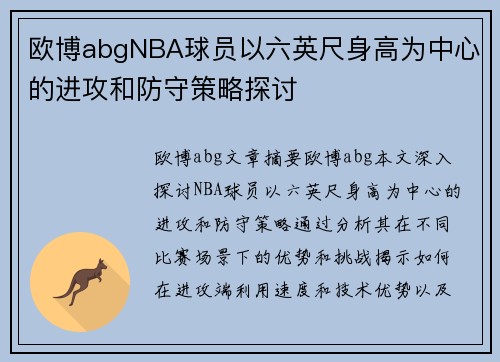 欧博abgNBA球员以六英尺身高为中心的进攻和防守策略探讨

欧博abg文章摘要欧博abg本文深入探讨NBA球员以六英尺身高为中心的进攻和防守策略通过分析其在不同比赛场景下的优势和挑战揭示如何在进攻端利用速度和技术优势以及